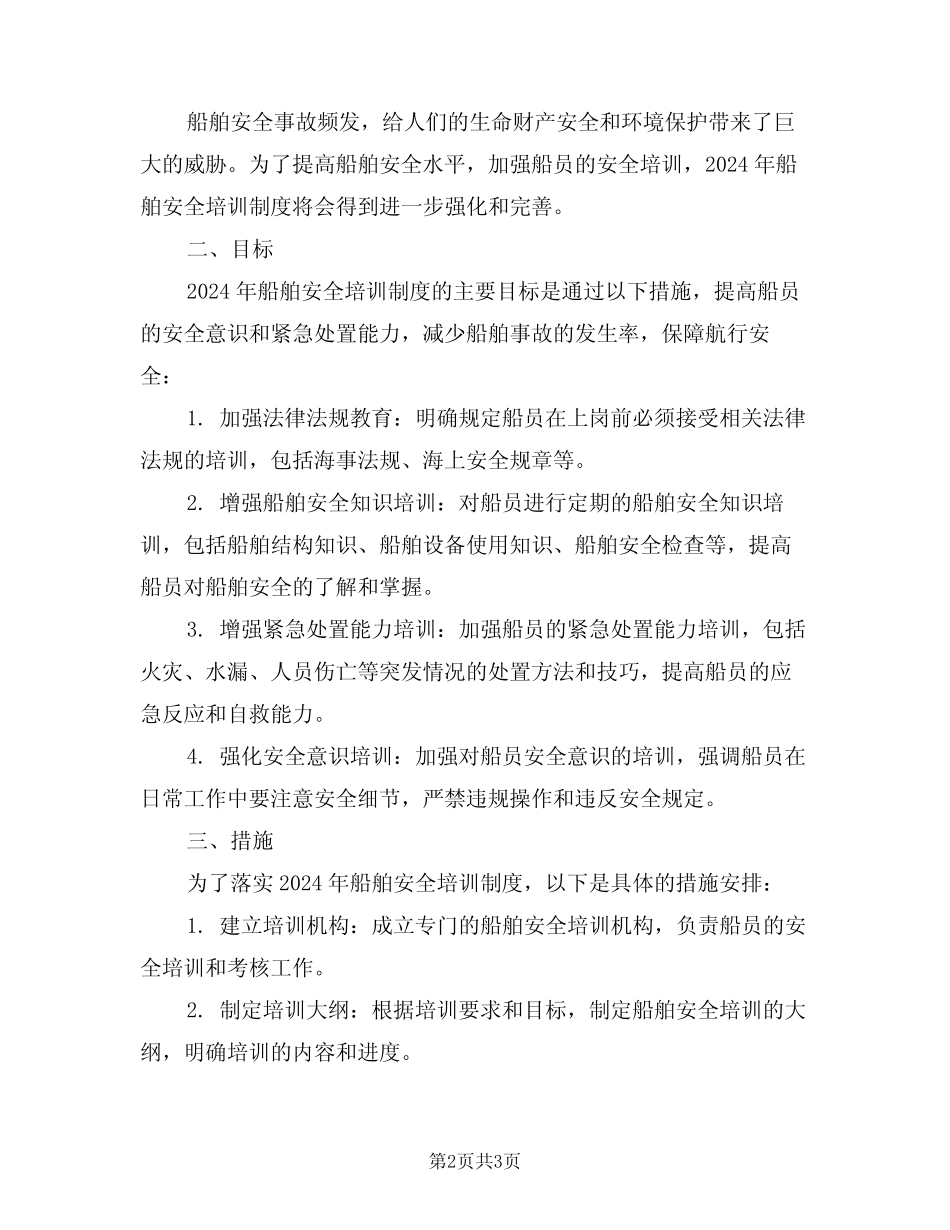 船舶安全事故频发，给人们的生命财产安全和环境保护带来了巨大的威胁。为了提高船舶安全水平，加强船员的安全培训，2024年船舶安全培训制度将会得到进一步强化和完善。

二、目标

2024年船舶安全培训制度的主要目标是通过以下措施，提高船员的安全意识和紧急处置能力，减少船舶事故的发生率，保障航行安全：

1. 加强法律法规教育：明确规定船员在上岗前必须接受相关法律法规的培训，包括海事法规、海上安全规章等。

2. 增强船舶安全知识培训：对船员进行定期的船舶安全知识培训，包括船舶结构知识、船舶设备使用知识、船舶安全检查等，提高船员对船舶安全的了解和掌握。

3. 增强紧急处置能力培训：加强船员的紧急处置能力培训，包括火灾、水漏、人员伤亡等突发情况的处置方法和技巧，提高船员的应急反应和自救能力。

4. 强化安全意识培训：加强对船员安全意识的培训，强调船员在日常工作中要注意安全细节，严禁违规操作和违反安全规定。

三、措施

为了落实2024年船舶安全培训制度，以下是具体的措施安排：

1. 建立培训机构：成立专门的船舶安全培训机构，负责船员的安全培训和考核工作。

2. 制定培训大纲：根据培训要求和目标，制定船舶安全培训的大纲，明确培训的内容和进度。

第2页共3页